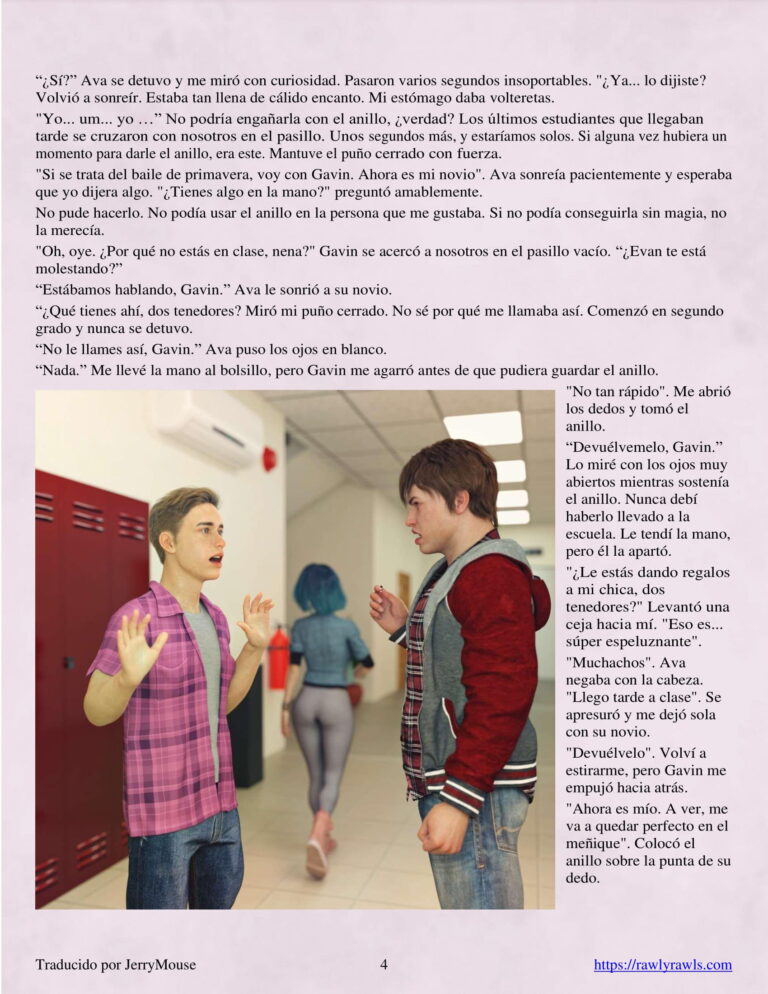 "¿Sí?" Ava se detuvo y me miró con curiosidad. Pasaron varios segundos insoportables. "¿Ya... lo dijiste? Volvió a sonreír. Estaba tan llena de cálido encanto. Mi estómago daba volteretas.

"Yo... um... yo …" No podría engañarla con el anillo, ¿verdad? Los últimos estudiantes que llegaban tarde se cruzaron con nosotros en el pasillo. Unos segundos más, y estaríamos solos. Si alguna vez hubiera un momento para darle el anillo, era este. Mantuve el puño cerrado con fuerza.

"Si se trata del baile de primavera, voy con Gavin. Ahora es mi novio". Ava sonreía pacientemente y esperaba que yo dijera algo. "¿Tienes algo en la mano?" preguntó amablemente.

No pude hacerlo. No podía usar el anillo en la persona que me gustaba. Si no podía conseguirla sin magia, no la merecía.

"Oh, oye. ¿Por qué no estás en clase, nena?" Gavin se acercó a nosotros en el pasillo vacío. "¿Evan te está molestando?"

"Estábamos hablando, Gavin." Ava le sonrió a su novio.

"¿Qué tienes ahí, dos tenedores? Miró mi puño cerrado. No sé por qué me llamaba así. Comenzó en segundo grado y nunca se detuvo.

"No le llames así, Gavin." Ava puso los ojos en blanco.

"Nada." Me llevé la mano al bolsillo, pero Gavin me agarró antes de que pudiera guardar el anillo.

"No tan rápido". Me abrió los dedos y tomó el anillo.

"Devuélvemelo, Gavin." Lo miré con los ojos muy abiertos mientras sostenía el anillo. Nunca debí haberlo llevado a la escuela. Le tendí la mano, pero él la apartó.

"¿Le estás dando regalos a mi chica, dos tenedores?" Levantó una ceja hacia mí. "Eso es... súper espeluznante".

"Muchachos". Ava negaba con la cabeza. "Llego tarde a clase". Se apresuró y me dejó sola con su novio.

"Devuélvelo". Volví a estirarme, pero Gavin me empujó hacia atrás.

"Ahora es mío. A ver, me va a quedar perfecto en el meñique". Colocó el anillo sobre la punta de su dedo.

Traducido por JerryMouse 4 https://rawlyrawls.com